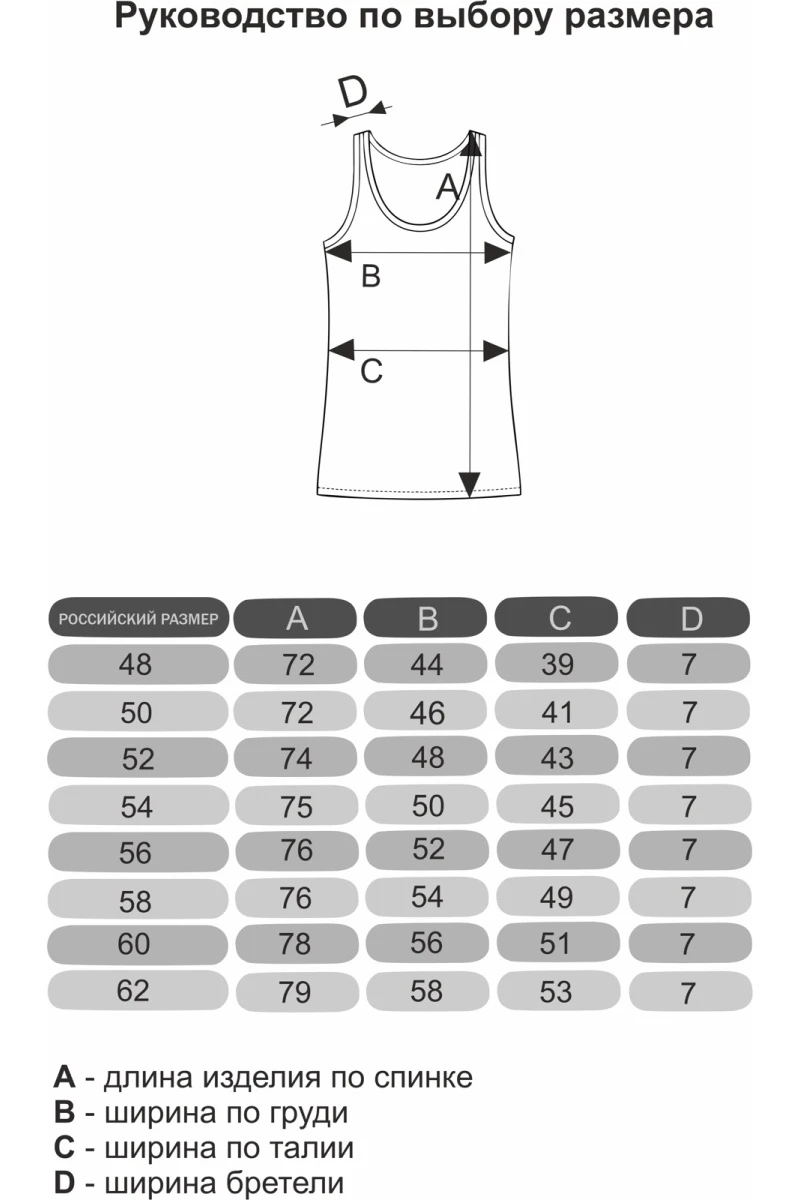 Руководство по выбору размера

D

A

B

C

| РОССИЙСКИЙ РАЗМЕР | A | B | C | D |
|---|---|---|---|---|
| 48 | 72 | 44 | 39 | 7 |
| 50 | 72 | 46 | 41 | 7 |
| 52 | 74 | 48 | 43 | 7 |
| 54 | 75 | 50 | 45 | 7 |
| 56 | 76 | 52 | 47 | 7 |
| 58 | 76 | 54 | 49 | 7 |
| 60 | 78 | 56 | 51 | 7 |
| 62 | 79 | 58 | 53 | 7 |

A - длина изделия по спинке
B - ширина по груди
C - ширина по талии
D - ширина бретели